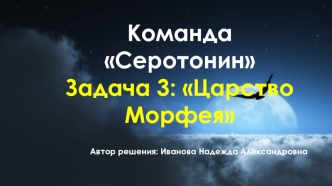 Команда «Серотонин»
Задача 3: «Царство Морфея»

Автор решения: Иванова Надежда Александровна